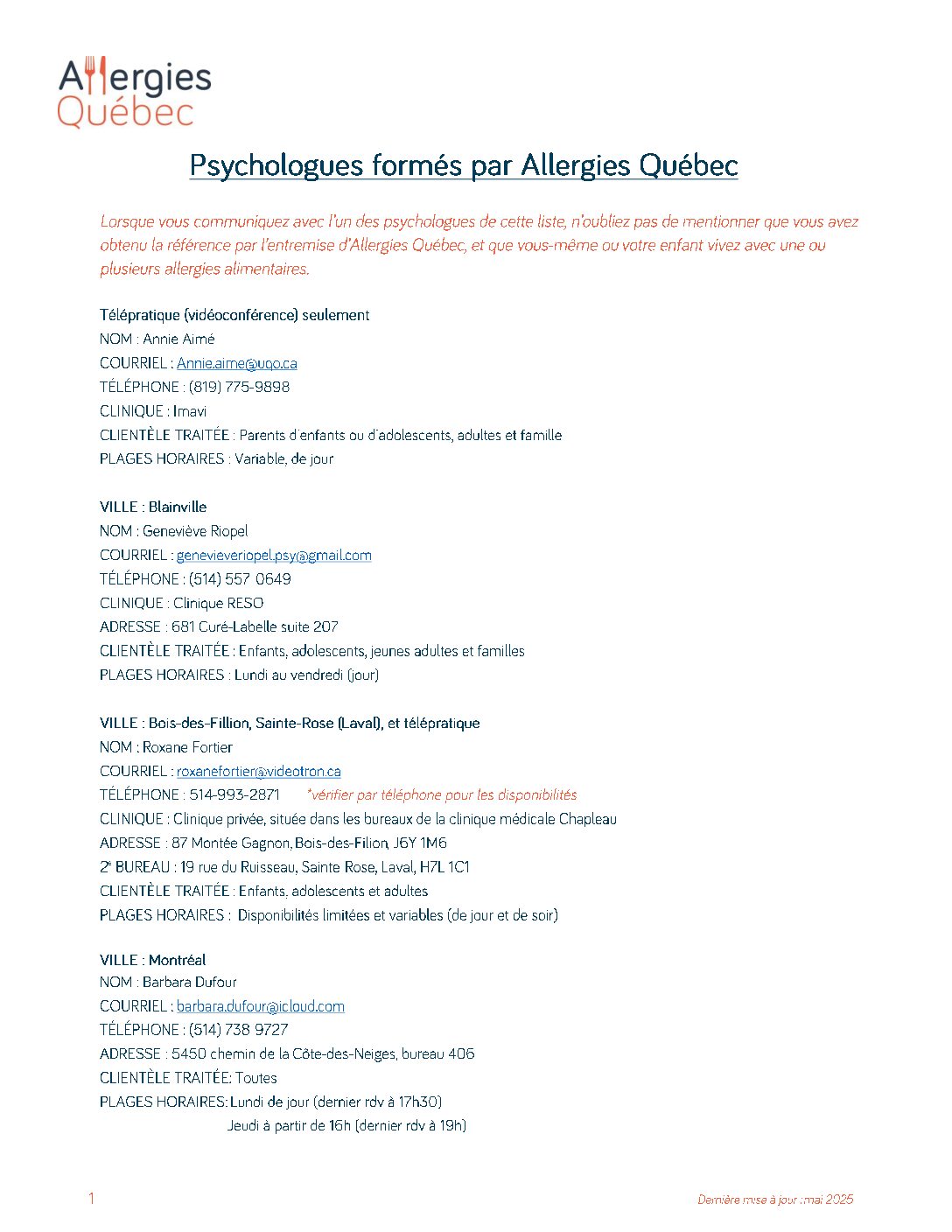 Allergies Québec

Psychologues formés par Allergies Québec

Lorsque vous communiquez avec l'un des psychologues de cette liste, n'oubliez pas de mentionner que vous avez obtenu la référence par l'entremise d'Allergies Québec, et que vous-même ou votre enfant vivez avec une ou plusieurs allergies alimentaires.

Télépratique (vidéoconférence) seulement
NOM : Annie Aimé
COURRIEL : Annie.aime@uqo.ca
TÉLÉPHONE : (819) 775-9898
CLINIQUE : Imavi
CLIENTÈLE TRAITÉE : Parents d'enfants ou d'adolescents, adultes et famille
PLAGES HORAIRES : Variable, de jour

VILLE : Blainville
NOM : Geneviève Riopel
COURRIEL : genevieveriopel.psy@gmail.com
TÉLÉPHONE : (514) 557 0649
CLINIQUE : Clinique RESO
ADRESSE : 681 Curé-Labelle suite 207
CLIENTÈLE TRAITÉE : Enfants, adolescents, jeunes adultes et familles
PLAGES HORAIRES : Lundi au vendredi (jour)

VILLE : Bois-des-Fillion, Sainte-Rose (Laval), et télépratique
NOM : Roxane Fortier
COURRIEL : roxanefortier@videotron.ca
TÉLÉPHONE : 514-993-2871 *vérifier par téléphone pour les disponibilités
CLINIQUE : Clinique privée, située dans les bureaux de la clinique médicale Chapleau
ADRESSE : 87 Montée Gagnon, Bois-des-Filion, J6Y 1M6
2e BUREAU : 19 rue du Ruisseau, Sainte Rose, Laval, H7L 1C1
CLIENTÈLE TRAITÉE : Enfants, adolescents et adultes
PLAGES HORAIRES : Disponibilités limitées et variables (de jour et de soir)

VILLE : Montréal
NOM : Barbara Dufour
COURRIEL : barbara.dufour@icloud.com
TÉLÉPHONE : (514) 738 9727
ADRESSE : 5450 chemin de la Côte-des-Neiges, bureau 406
CLIENTÈLE TRAITÉE: Toutes
PLAGES HORAIRES: Lundi de jour (dernier rdv à 17h30)
Jeudi à partir de 16h (dernier rdv à 19h)

1 Dernière mise à jour : mai 2025